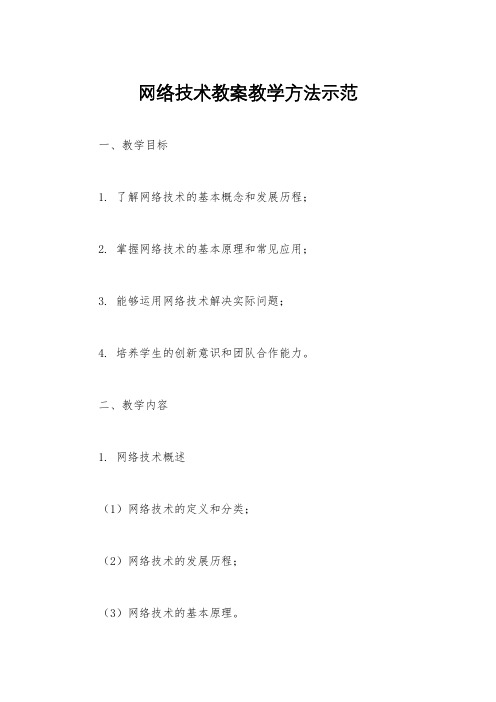 网络技术教案教学方法示范

一、教学目标

1. 了解网络技术的基本概念和发展历程；

2. 掌握网络技术的基本原理和常见应用；

3. 能够运用网络技术解决实际问题；

4. 培养学生的创新意识和团队合作能力。

二、教学内容

1. 网络技术概述

（1）网络技术的定义和分类；

（2）网络技术的发展历程；

（3）网络技术的基本原理。